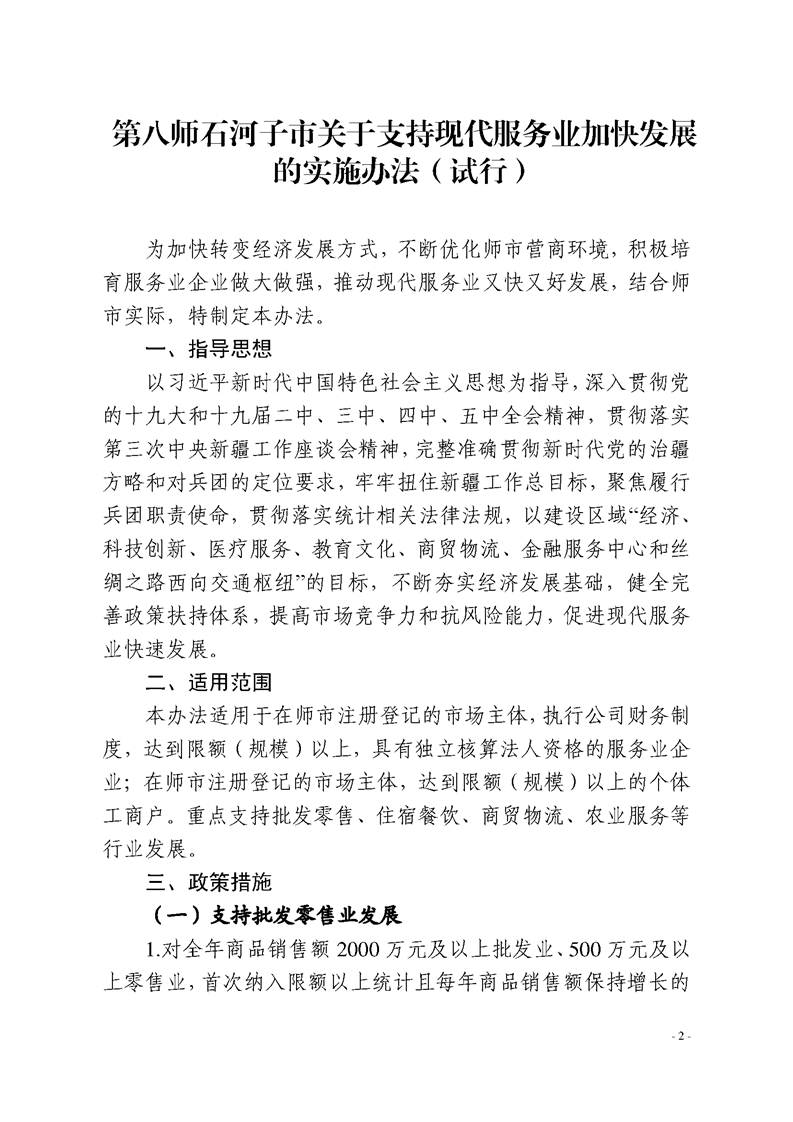 第八师石河子市关于支持现代服务业加快发展的实施办法（试行）

为加快转变经济发展方式，不断优化师市营商环境，积极培育服务业企业做大做强，推动现代服务业又快又好发展，结合师市实际，特制定本办法。

一、指导思想

以习近平新时代中国特色社会主义思想为指导，深入贯彻党的十九大和十九届二中、三中、四中、五中全会精神，贯彻落实第三次中央新疆工作座谈会精神，完整准确贯彻新时代党的治疆方略和对兵团的定位要求，牢牢扭住新疆工作总目标，聚焦履行兵团职责使命，贯彻落实统计相关法律法规，以建设区域“经济、科技创新、医疗服务、教育文化、商贸物流、金融服务中心和丝绸之路西向交通枢纽”的目标，不断夯实经济发展基础，健全完善政策扶持体系，提高市场竞争力和抗风险能力，促进现代服务业快速发展。

二、适用范围

本办法适用于在师市注册登记的市场主体，执行公司财务制度，达到限额（规模）以上，具有独立核算法人资格的服务业企业；在师市注册登记的市场主体，达到限额（规模）以上的个体工商户。重点支持批发零售、住宿餐饮、商贸物流、农业服务等行业发展。

三、政策措施

（一）支持批发零售业发展

1.对全年商品销售额2000万元及以上批发业、500万元及以上零售业，首次纳入限额以上统计且每年商品销售额保持增长的

- 2 -